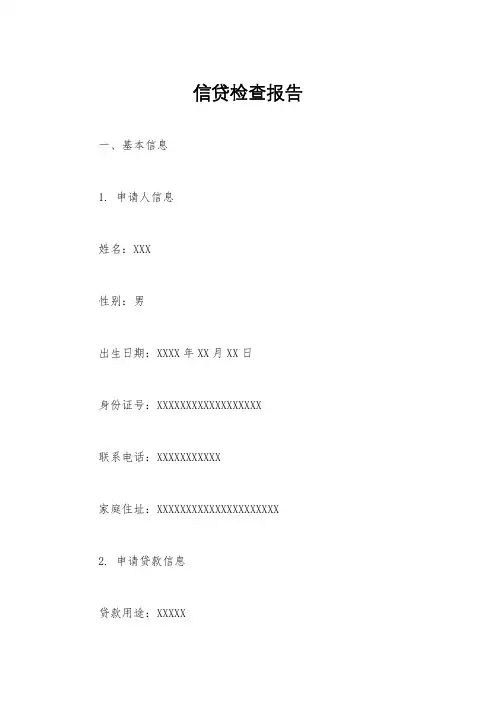 信贷检查报告

一、基本信息

1. 申请人信息

姓名：XXX

性别：男

出生日期：XXXX 年 XX 月 XX 日

身份证号：XXXXXXXXXXXXXXXXXX

联系电话：XXXXXXXXXXX

家庭住址：XXXXXXXXXXXXXXXXXXXXX

2. 申请贷款信息

贷款用途：XXXXX